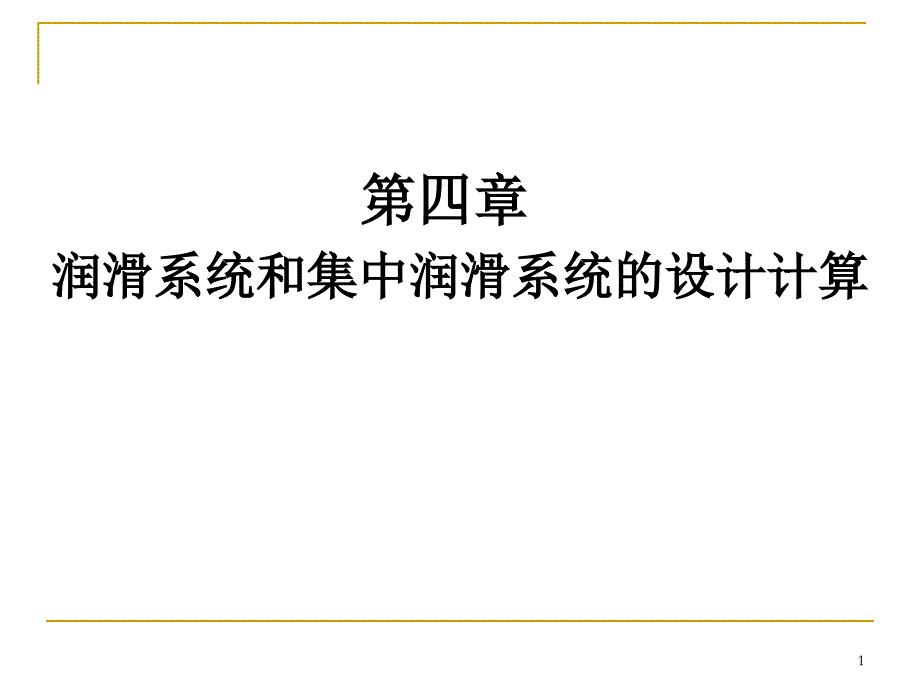 第四章
润滑系统和集中润滑系统的设计计算

1